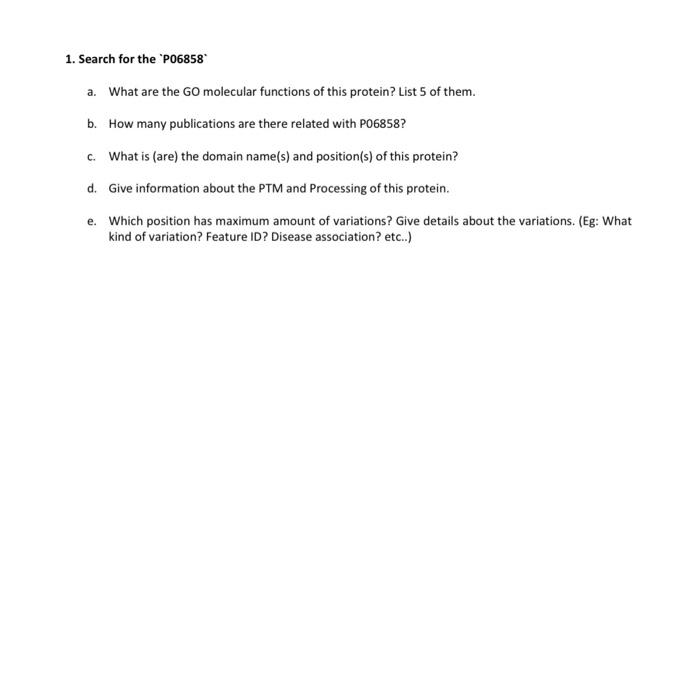 1. Search for the `P06858`

a. What are the GO molecular functions of this protein? List 5 of them.

b. How many publications are there related with P06858?

c. What is (are) the domain name(s) and position(s) of this protein?

d. Give information about the PTM and Processing of this protein.

e. Which position has maximum amount of variations? Give details about the variations. (Eg: What kind of variation? Feature ID? Disease association? etc..)